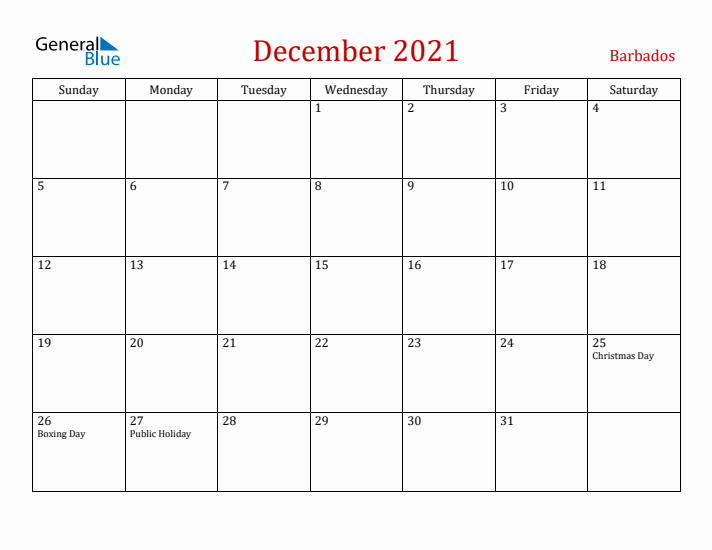 General Blue

December 2021

Barbados

| Sunday | Monday | Tuesday | Wednesday | Thursday | Friday | Saturday |
|---|---|---|---|---|---|---|
| | | | 1 | 2 | 3 | 4 |
| 5 | 6 | 7 | 8 | 9 | 10 | 11 |
| 12 | 13 | 14 | 15 | 16 | 17 | 18 |
| 19 | 20 | 21 | 22 | 23 | 24 | 25 Christmas Day |
| 26 Boxing Day | 27 Public Holiday | 28 | 29 | 30 | 31 | |